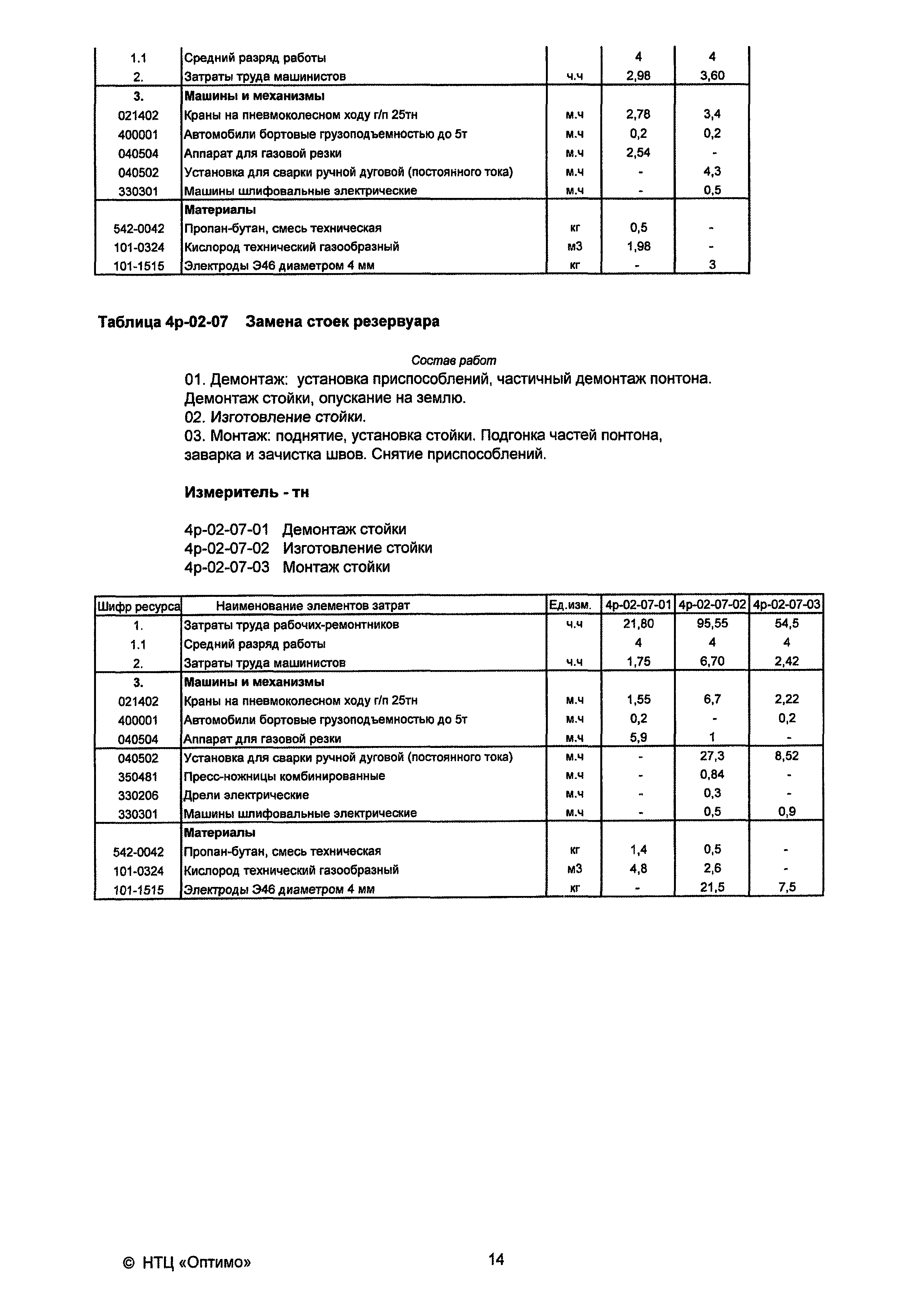 | | | | | |
|---|---|---|---|---|
| 1.1 | Средний разряд работы | | 4 | 4 |
| 2. | Затраты труда машинистов | ч.ч | 2,98 | 3,60 |
| 3. | Машины и механизмы | | | |
| 021402 | Краны на пневмоколесном ходу г/п 25тн | м.ч | 2,78 | 3,4 |
| 400001 | Автомобили бортовые грузоподъемностью до 5т | м.ч | 0,2 | 0,2 |
| 040504 | Аппарат для газовой резки | м.ч | 2,54 | - |
| 040502 | Установка для сварки ручной дуговой (постоянного тока) | м.ч | - | 4,3 |
| 330301 | Машины шлифовальные электрические | м.ч | - | 0,5 |
| | Материалы | | | |
| 542-0042 | Пропан-бутан, смесь техническая | кг | 0,5 | - |
| 101-0324 | Кислород технический газообразный | м3 | 1,98 | - |
| 101-1515 | Электроды Э46 диаметром 4 мм | кг | - | 3 |

Таблица 4р-02-07 Замена стоек резервуара

Состав работ
01. Демонтаж: установка приспособлений, частичный демонтаж понтона. Демонтаж стойки, опускание на землю.
02. Изготовление стойки.
03. Монтаж: поднятие, установка стойки. Подгонка частей понтона, заварка и зачистка швов. Снятие приспособлений.

Измеритель - тн

4р-02-07-01 Демонтаж стойки
4р-02-07-02 Изготовление стойки
4р-02-07-03 Монтаж стойки

| Шифр ресурса | Наименование элементов затрат | Ед.изм. | 4р-02-07-01 | 4р-02-07-02 | 4р-02-07-03 |
|---|---|---|---|---|---|
| 1. | Затраты труда рабочих-ремонтников | ч.ч | 21,80 | 95,55 | 54,5 |
| 1.1 | Средний разряд работы | | 4 | 4 | 4 |
| 2. | Затраты труда машинистов | ч.ч | 1,75 | 6,70 | 2,42 |
| 3. | Машины и механизмы | | | | |
| 021402 | Краны на пневмоколесном ходу г/п 25тн | м.ч | 1,55 | 6,7 | 2,22 |
| 400001 | Автомобили бортовые грузоподъемностью до 5т | м.ч | 0,2 | - | 0,2 |
| 040504 | Аппарат для газовой резки | м.ч | 5,9 | 1 | - |
| 040502 | Установка для сварки ручной дуговой (постоянного тока) | м.ч | - | 27,3 | 8,52 |
| 350481 | Пресс-ножницы комбинированные | м.ч | - | 0,84 | - |
| 330206 | Дрели электрические | м.ч | - | 0,3 | - |
| 330301 | Машины шлифовальные электрические | м.ч | - | 0,5 | 0,9 |
| | Материалы | | | | |
| 542-0042 | Пропан-бутан, смесь техническая | кг | 1,4 | 0,5 | - |
| 101-0324 | Кислород технический газообразный | м3 | 4,8 | 2,6 | - |
| 101-1515 | Электроды Э46 диаметром 4 мм | кг | - | 21,5 | 7,5 |

© НТЦ «Оптимо» 14